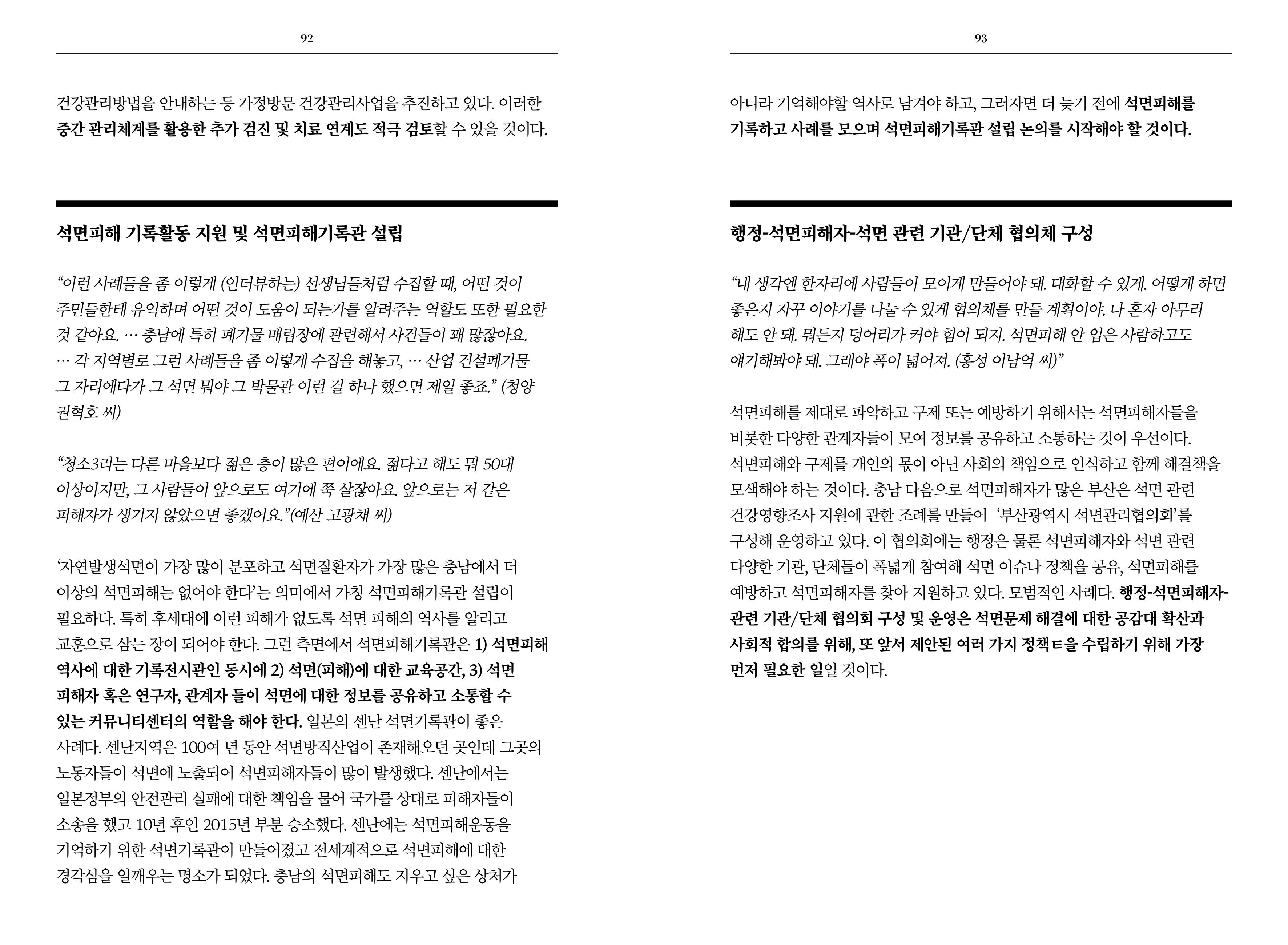 92

건강관리방법을 안내하는 등 가정방문 건강관리사업을 추진하고 있다. 이러한 중간 관리체계를 활용한 추가 검진 및 치료 연계도 적극 검토할 수 있을 것이다.

석면피해 기록활동 지원 및 석면피해기록관 설립

“이런 사례들을 좀 이렇게 (인터뷰하는) 선생님들처럼 수집할 때, 어떤 것이 주민들한테 유익하며 어떤 것이 도움이 되는가를 알려주는 역할도 또한 필요한 것 같아요. … 충남에 특히 폐기물 매립장에 관련해서 사건들이 꽤 많잖아요. … 각 지역별로 그런 사례들을 좀 이렇게 수집을 해놓고, … 산업 건설폐기물 그 자리에다가 그 석면 뭐야 그 박물관 이런 걸 하나 했으면 제일 좋죠.” (청양 권혁호 씨)

“청소3리는 다른 마을보다 젊은 층이 많은 편이에요. 젊다고 해도 뭐 50대 이상이지만, 그 사람들이 앞으로도 여기에 쭉 살잖아요. 앞으로는 저 같은 피해자가 생기지 않았으면 좋겠어요.”(예산 고광채 씨)

‘자연발생석면이 가장 많이 분포하고 석면질환자가 가장 많은 충남에서 더 이상의 석면피해는 없어야 한다’는 의미에서 가칭 석면피해기록관 설립이 필요하다. 특히 후세대에 이런 피해가 없도록 석면 피해의 역사를 알리고 교훈으로 삼는 장이 되어야 한다. 그런 측면에서 석면피해기록관은 1) 석면피해 역사에 대한 기록전시관인 동시에 2) 석면(피해)에 대한 교육공간, 3) 석면 피해자 혹은 연구자, 관계자 들이 석면에 대한 정보를 공유하고 소통할 수 있는 커뮤니티센터의 역할을 해야 한다. 일본의 센난 석면기록관이 좋은 사례다. 센난지역은 100여 년 동안 석면방직산업이 존재해오던 곳인데 그곳의 노동자들이 석면에 노출되어 석면피해자들이 많이 발생했다. 센난에서는 일본정부의 안전관리 실패에 대한 책임을 물어 국가를 상대로 피해자들이 소송을 했고 10년 후인 2015년 부분 승소했다. 센난에는 석면피해운동을 기억하기 위한 석면기록관이 만들어졌고 전세계적으로 석면피해에 대한 경각심을 일깨우는 명소가 되었다. 충남의 석면피해도 지우고 싶은 상처가

93

아니라 기억해야할 역사로 남겨야 하고, 그러자면 더 늦기 전에 석면피해를 기록하고 사례를 모으며 석면피해기록관 설립 논의를 시작해야 할 것이다.

행정-석면피해자-석면 관련 기관/단체 협의체 구성

“내 생각엔 한자리에 사람들이 모이게 만들어야 돼. 대화할 수 있게. 어떻게 하면 좋은지 자꾸 이야기를 나눌 수 있게 협의체를 만들 계획이야. 나 혼자 아무리 해도 안 돼. 뭐든지 덩어리가 커야 힘이 되지. 석면피해 안 입은 사람하고도 얘기해봐야 돼. 그래야 폭이 넓어져. (홍성 이남억 씨)”

석면피해를 제대로 파악하고 구제 또는 예방하기 위해서는 석면피해자들을 비롯한 다양한 관계자들이 모여 정보를 공유하고 소통하는 것이 우선이다. 석면피해와 구제를 개인의 몫이 아닌 사회의 책임으로 인식하고 함께 해결책을 모색해야 하는 것이다. 충남 다음으로 석면피해자가 많은 부산은 석면 관련 건강영향조사 지원에 관한 조례를 만들어 ‘부산광역시 석면관리협의회’를 구성해 운영하고 있다. 이 협의회에는 행정은 물론 석면피해자와 석면 관련 다양한 기관, 단체들이 폭넓게 참여해 석면 이슈나 정책을 공유, 석면피해를 예방하고 석면피해자를 찾아 지원하고 있다. 모범적인 사례다. 행정-석면피해자-관련 기관/단체 협의회 구성 및 운영은 석면문제 해결에 대한 공감대 확산과 사회적 합의를 위해, 또 앞서 제안된 여러 가지 정책ㅌ을 수립하기 위해 가장 먼저 필요한 일일 것이다.